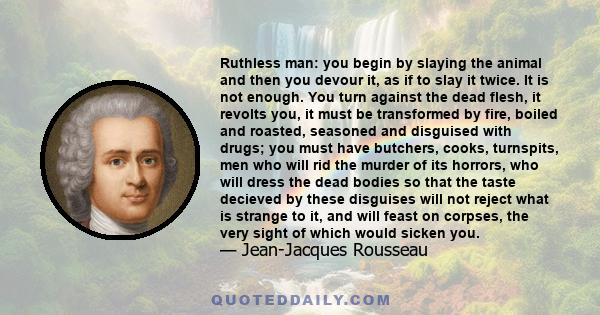 Ruthless man: you begin by slaying the animal and then you devour it, as if to slay it twice. It is not enough. You turn against the dead flesh, it revolts you, it must be transformed by fire, boiled and roasted, seasoned and disguised with drugs; you must have butchers, cooks, turnspits, men who will rid the murder of its horrors, who will dress the dead bodies so that the taste decieved by these disguises will not reject what is strange to it, and will feast on corpses, the very sight of which would sicken you.
— Jean-Jacques Rousseau

QUOTEDDAILY.COM